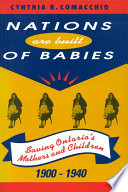 CYNTHIA R. COMACCHIO

NATIONS
are built
OF BABIES

Saving Ontario's Mothers and Children

1900 - 1940